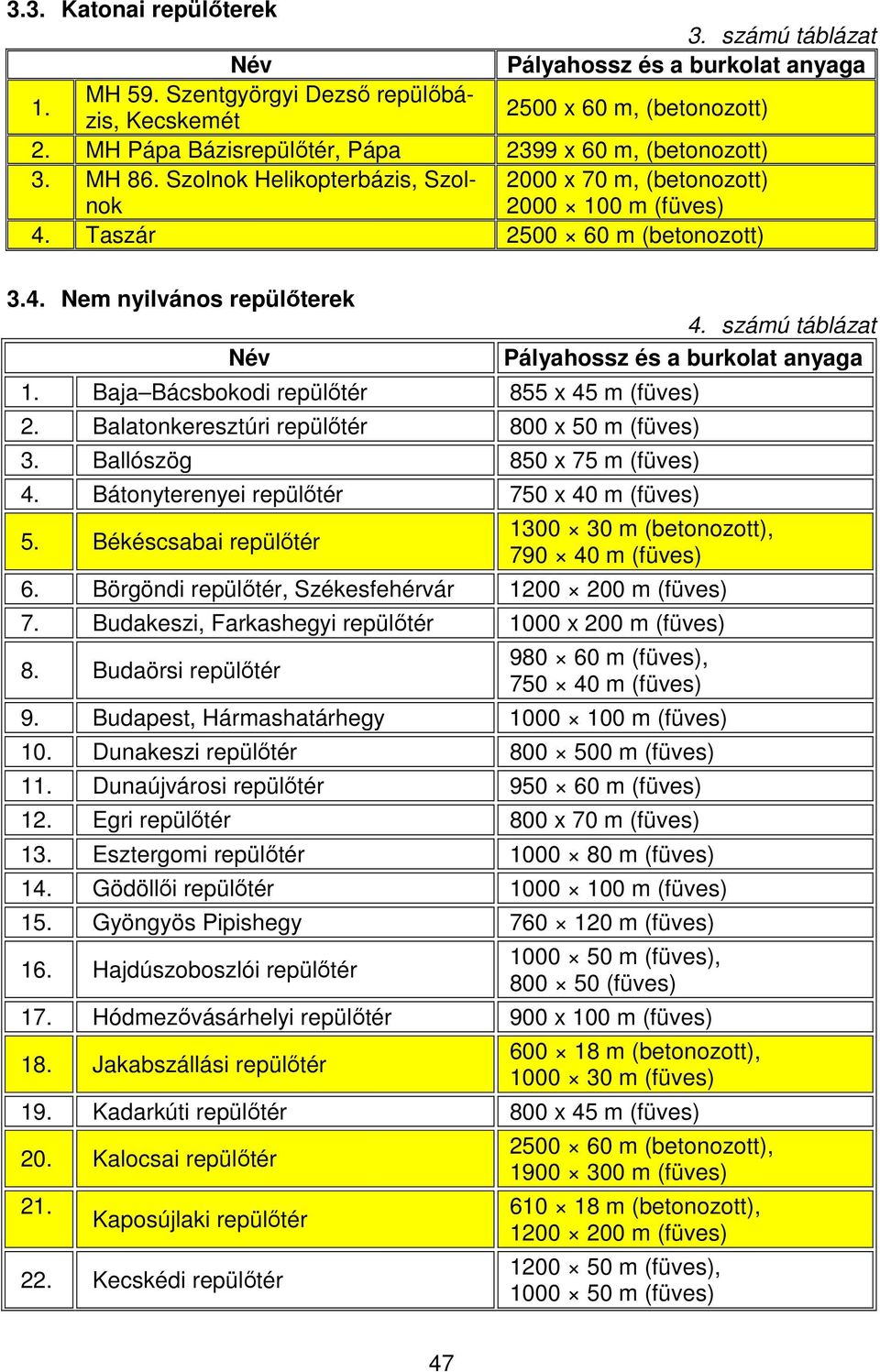 3.3. Katonai repülőterek

3. számú táblázat

| | Név | Pályahossz és a burkolat anyaga |
|---|---|---|
| 1. | MH 59. Szentgyörgyi Dezső repülőbázis, Kecskemét | 2500 x 60 m, (betonozott) |
| 2. | MH Pápa Bázisrepülőtér, Pápa | 2399 x 60 m, (betonozott) |
| 3. | MH 86. Szolnok Helikopterbázis, Szolnok | 2000 x 70 m, (betonozott) 2000 × 100 m (füves) |
| 4. | Taszár | 2500 × 60 m (betonozott) |

3.4. Nem nyilvános repülőterek

4. számú táblázat

| | Név | Pályahossz és a burkolat anyaga |
|---|---|---|
| 1. | Baja–Bácsbokodi repülőtér | 855 x 45 m (füves) |
| 2. | Balatonkeresztúri repülőtér | 800 x 50 m (füves) |
| 3. | Ballószög | 850 x 75 m (füves) |
| 4. | Bátonyterenyei repülőtér | 750 x 40 m (füves) |
| 5. | Békéscsabai repülőtér | 1300 × 30 m (betonozott), 790 × 40 m (füves) |
| 6. | Börgöndi repülőtér, Székesfehérvár | 1200 × 200 m (füves) |
| 7. | Budakeszi, Farkashegyi repülőtér | 1000 x 200 m (füves) |
| 8. | Budaörsi repülőtér | 980 × 60 m (füves), 750 × 40 m (füves) |
| 9. | Budapest, Hármashatárhegy | 1000 × 100 m (füves) |
| 10. | Dunakeszi repülőtér | 800 × 500 m (füves) |
| 11. | Dunaújvárosi repülőtér | 950 × 60 m (füves) |
| 12. | Egri repülőtér | 800 x 70 m (füves) |
| 13. | Esztergomi repülőtér | 1000 × 80 m (füves) |
| 14. | Gödöllői repülőtér | 1000 × 100 m (füves) |
| 15. | Gyöngyös Pipishegy | 760 × 120 m (füves) |
| 16. | Hajdúszoboszlói repülőtér | 1000 × 50 m (füves), 800 × 50 (füves) |
| 17. | Hódmezővásárhelyi repülőtér | 900 x 100 m (füves) |
| 18. | Jakabszállási repülőtér | 600 × 18 m (betonozott), 1000 × 30 m (füves) |
| 19. | Kadarkúti repülőtér | 800 x 45 m (füves) |
| 20. | Kalocsai repülőtér | 2500 × 60 m (betonozott), 1900 × 300 m (füves) |
| 21. | Kaposújlaki repülőtér | 610 × 18 m (betonozott), 1200 × 200 m (füves) |
| 22. | Kecskédi repülőtér | 1200 × 50 m (füves), 1000 × 50 m (füves) |

47